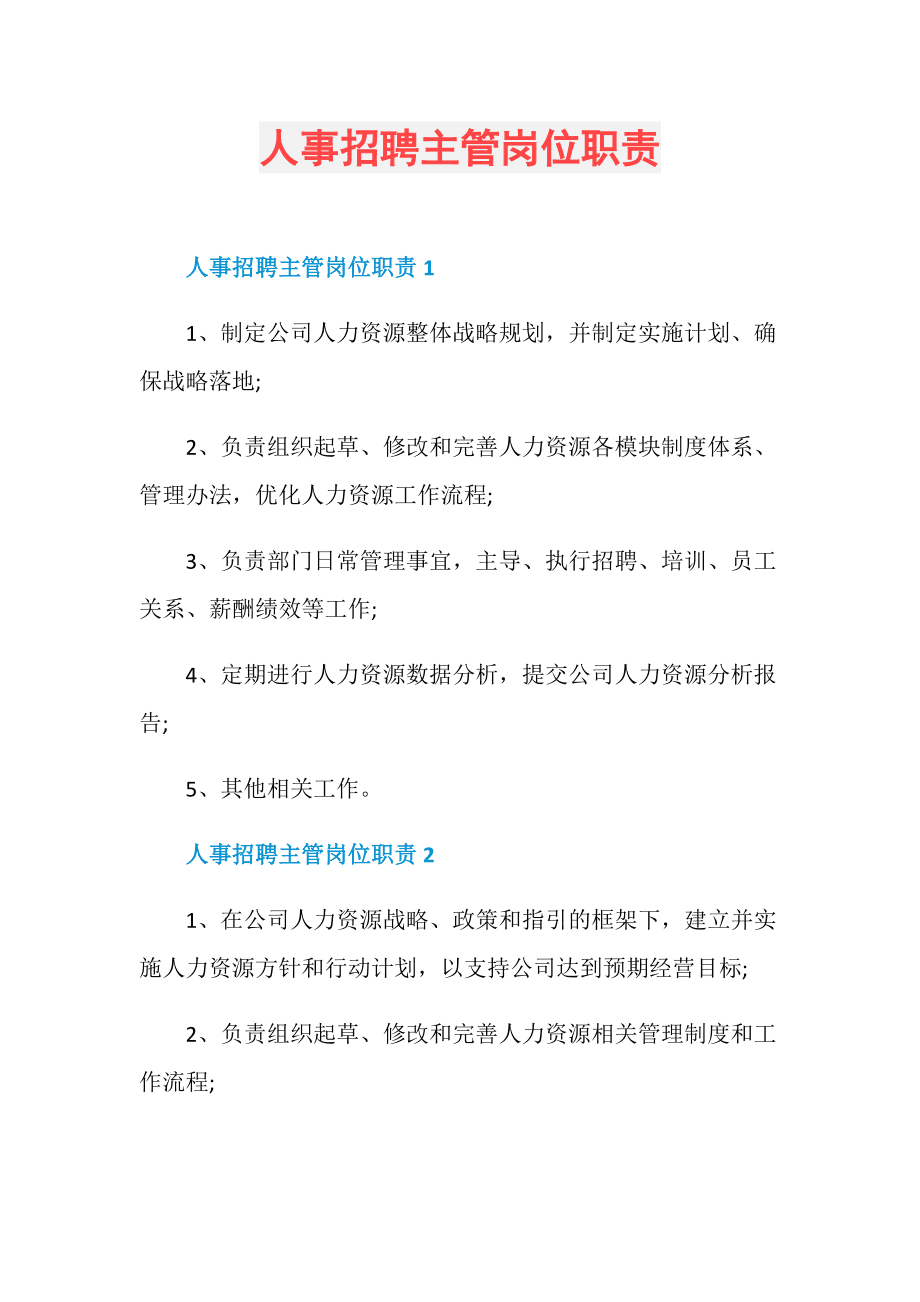 人事招聘主管岗位职责

人事招聘主管岗位职责 1

1、制定公司人力资源整体战略规划，并制定实施计划、确保战略落地;

2、负责组织起草、修改和完善人力资源各模块制度体系、管理办法，优化人力资源工作流程;

3、负责部门日常管理事宜，主导、执行招聘、培训、员工关系、薪酬绩效等工作;

4、定期进行人力资源数据分析，提交公司人力资源分析报告;

5、其他相关工作。

人事招聘主管岗位职责 2

1、在公司人力资源战略、政策和指引的框架下，建立并实施人力资源方针和行动计划，以支持公司达到预期经营目标;

2、负责组织起草、修改和完善人力资源相关管理制度和工作流程;